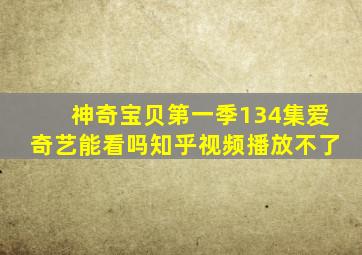 神奇宝贝第一季134集爱奇艺能看吗知乎视频播放不了